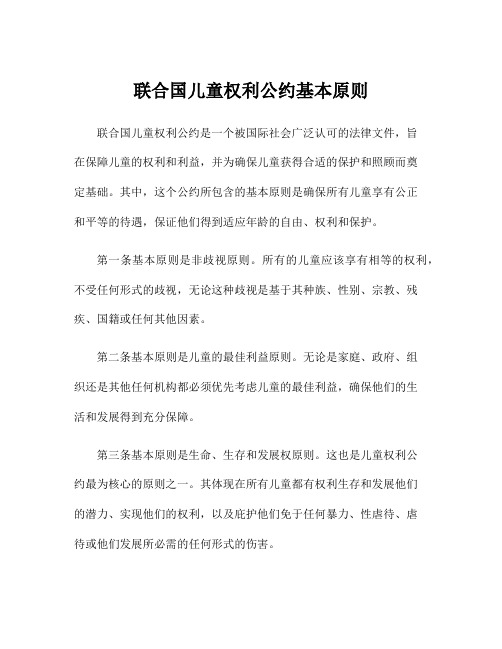 联合国儿童权利公约基本原则

联合国儿童权利公约是一个被国际社会广泛认可的法律文件，旨在保障儿童的权利和利益，并为确保儿童获得合适的保护和照顾而奠定基础。其中，这个公约所包含的基本原则是确保所有儿童享有公正和平等的待遇，保证他们得到适应年龄的自由、权利和保护。

第一条基本原则是非歧视原则。所有的儿童应该享有相等的权利，不受任何形式的歧视，无论这种歧视是基于其种族、性别、宗教、残疾、国籍或任何其他因素。

第二条基本原则是儿童的最佳利益原则。无论是家庭、政府、组织还是其他任何机构都必须优先考虑儿童的最佳利益，确保他们的生活和发展得到充分保障。

第三条基本原则是生命、生存和发展权原则。这也是儿童权利公约最为核心的原则之一。其体现在所有儿童都有权利生存和发展他们的潜力、实现他们的权利，以及庇护他们免于任何暴力、性虐待、虐待或他们发展所必需的任何形式的伤害。